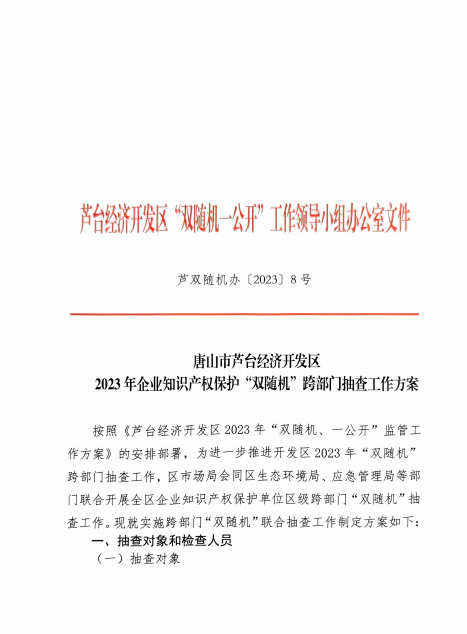 芦台经济开发区“双随机一公开”工作领导小组办公室文件

芦双随机办〔2023〕8号

唐山市芦台经济开发区
2023年企业知识产权保护“双随机”跨部门抽查工作方案

按照《芦台经济开发区2023年“双随机、一公开”监管工作方案》的安排部署，为进一步推进开发区2023年“双随机”跨部门抽查工作，区市场局会同区生态环境局、应急管理局等部门联合开展全区企业知识产权保护单位区级跨部门“双随机”抽查工作。现就实施跨部门“双随机”联合抽查工作制定方案如下：

一、抽查对象和检查人员

（一）抽查对象